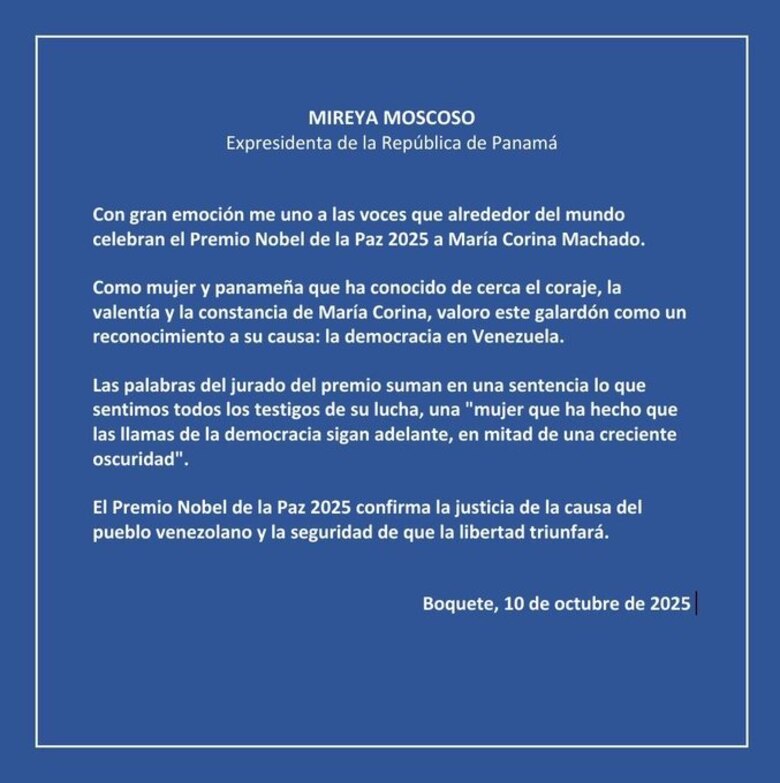 MIREYA MOSCOSO
Expresidenta de la República de Panamá

Con gran emoción me uno a las voces que alrededor del mundo celebran el Premio Nobel de la Paz 2025 a María Corina Machado.

Como mujer y panameña que ha conocido de cerca el coraje, la valentía y la constancia de María Corina, valoro este galardón como un reconocimiento a su causa: la democracia en Venezuela.

Las palabras del jurado del premio suman en una sentencia lo que sentimos todos los testigos de su lucha, una "mujer que ha hecho que las llamas de la democracia sigan adelante, en mitad de una creciente oscuridad".

El Premio Nobel de la Paz 2025 confirma la justicia de la causa del pueblo venezolano y la seguridad de que la libertad triunfará.

Boquete, 10 de octubre de 2025